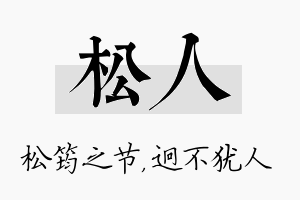 松人

松筠之节，迥不犹人